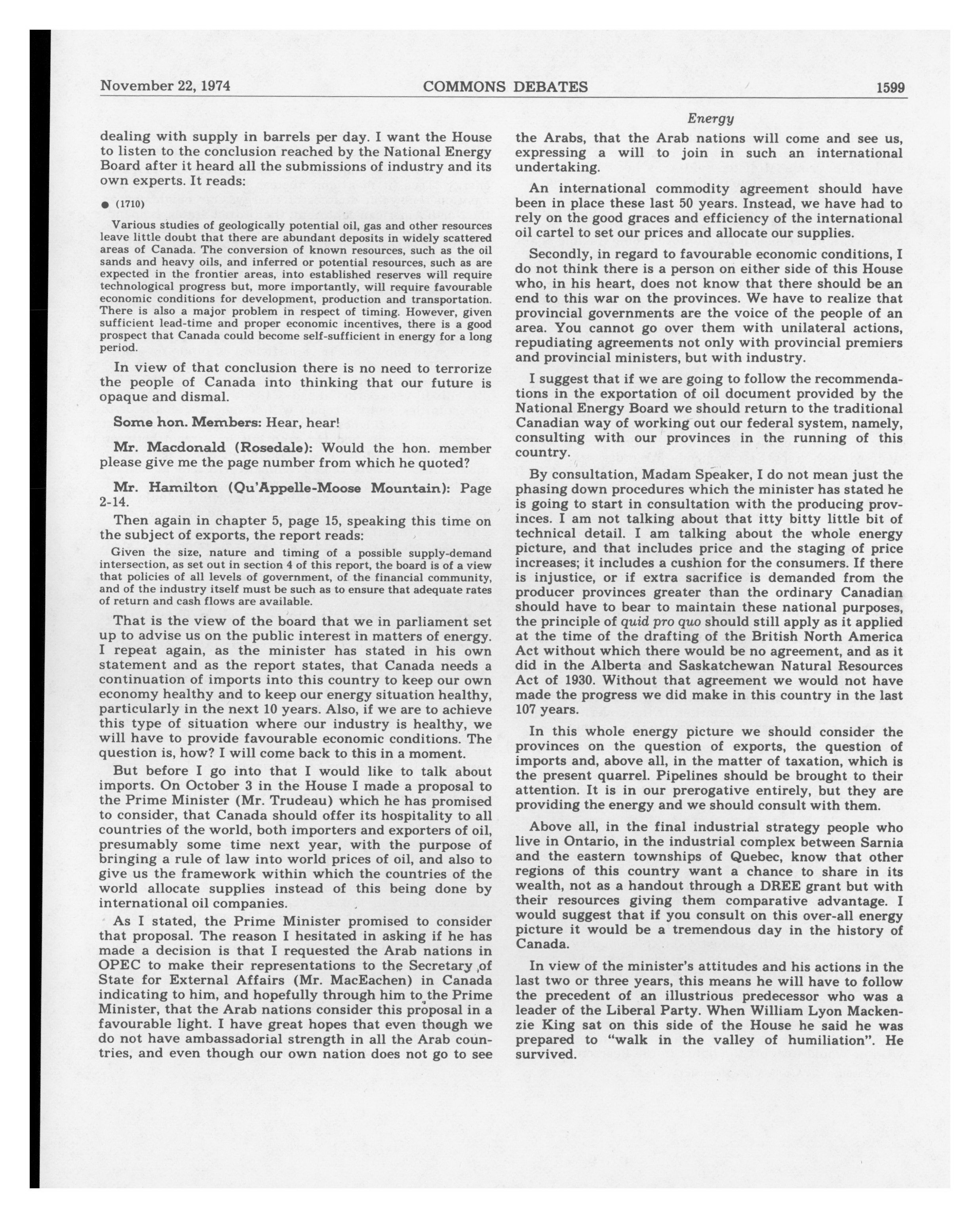 November 22, 1974 COMMONS DEBATES 1599

Energy

dealing with supply in barrels per day. I want the House to listen to the conclusion reached by the National Energy Board after it heard all the submissions of industry and its own experts. It reads:

● (1710)

Various studies of geologically potential oil, gas and other resources leave little doubt that there are abundant deposits in widely scattered areas of Canada. The conversion of known resources, such as the oil sands and heavy oils, and inferred or potential resources, such as are expected in the frontier areas, into established reserves will require technological progress but, more importantly, will require favourable economic conditions for development, production and transportation. There is also a major problem in respect of timing. However, given sufficient lead-time and proper economic incentives, there is a good prospect that Canada could become self-sufficient in energy for a long period.

In view of that conclusion there is no need to terrorize the people of Canada into thinking that our future is opaque and dismal.

Some hon. Members: Hear, hear!

Mr. Macdonald (Rosedale): Would the hon. member please give me the page number from which he quoted?

Mr. Hamilton (Qu'Appelle-Moose Mountain): Page 2-14.

Then again in chapter 5, page 15, speaking this time on the subject of exports, the report reads:

Given the size, nature and timing of a possible supply-demand intersection, as set out in section 4 of this report, the board is of a view that policies of all levels of government, of the financial community, and of the industry itself must be such as to ensure that adequate rates of return and cash flows are available.

That is the view of the board that we in parliament set up to advise us on the public interest in matters of energy. I repeat again, as the minister has stated in his own statement and as the report states, that Canada needs a continuation of imports into this country to keep our own economy healthy and to keep our energy situation healthy, particularly in the next 10 years. Also, if we are to achieve this type of situation where our industry is healthy, we will have to provide favourable economic conditions. The question is, how? I will come back to this in a moment.

But before I go into that I would like to talk about imports. On October 3 in the House I made a proposal to the Prime Minister (Mr. Trudeau) which he has promised to consider, that Canada should offer its hospitality to all countries of the world, both importers and exporters of oil, presumably some time next year, with the purpose of bringing a rule of law into world prices of oil, and also to give us the framework within which the countries of the world allocate supplies instead of this being done by international oil companies.

As I stated, the Prime Minister promised to consider that proposal. The reason I hesitated in asking if he has made a decision is that I requested the Arab nations in OPEC to make their representations to the Secretary of State for External Affairs (Mr. MacEachen) in Canada indicating to him, and hopefully through him to the Prime Minister, that the Arab nations consider this proposal in a favourable light. I have great hopes that even though we do not have ambassadorial strength in all the Arab countries, and even though our own nation does not go to see the Arabs, that the Arab nations will come and see us, expressing a will to join in such an international undertaking.

An international commodity agreement should have been in place these last 50 years. Instead, we have had to rely on the good graces and efficiency of the international oil cartel to set our prices and allocate our supplies.

Secondly, in regard to favourable economic conditions, I do not think there is a person on either side of this House who, in his heart, does not know that there should be an end to this war on the provinces. We have to realize that provincial governments are the voice of the people of an area. You cannot go over them with unilateral actions, repudiating agreements not only with provincial premiers and provincial ministers, but with industry.

I suggest that if we are going to follow the recommendations in the exportation of oil document provided by the National Energy Board we should return to the traditional Canadian way of working out our federal system, namely, consulting with our provinces in the running of this country.

By consultation, Madam Speaker, I do not mean just the phasing down procedures which the minister has stated he is going to start in consultation with the producing provinces. I am not talking about that itty bitty little bit of technical detail. I am talking about the whole energy picture, and that includes price and the staging of price increases; it includes a cushion for the consumers. If there is injustice, or if extra sacrifice is demanded from the producer provinces greater than the ordinary Canadian should have to bear to maintain these national purposes, the principle of quid pro quo should still apply as it applied at the time of the drafting of the British North America Act without which there would be no agreement, and as it did in the Alberta and Saskatchewan Natural Resources Act of 1930. Without that agreement we would not have made the progress we did make in this country in the last 107 years.

In this whole energy picture we should consider the provinces on the question of exports, the question of imports and, above all, in the matter of taxation, which is the present quarrel. Pipelines should be brought to their attention. It is in our prerogative entirely, but they are providing the energy and we should consult with them.

Above all, in the final industrial strategy people who live in Ontario, in the industrial complex between Sarnia and the eastern townships of Quebec, know that other regions of this country want a chance to share in its wealth, not as a handout through a DREE grant but with their resources giving them comparative advantage. I would suggest that if you consult on this over-all energy picture it would be a tremendous day in the history of Canada.

In view of the minister's attitudes and his actions in the last two or three years, this means he will have to follow the precedent of an illustrious predecessor who was a leader of the Liberal Party. When William Lyon Mackenzie King sat on this side of the House he said he was prepared to "walk in the valley of humiliation". He survived.